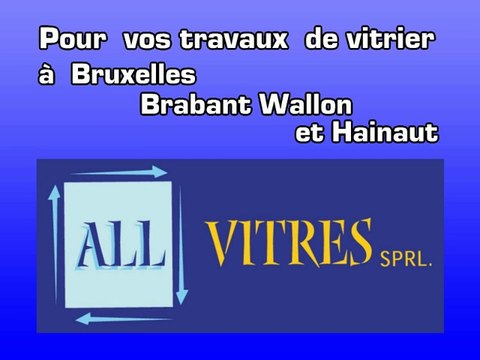 Pour vos travaux de vitrier à Bruxelles
Brabant Wallon
et Hainaut

ALL VITRES SPRL.